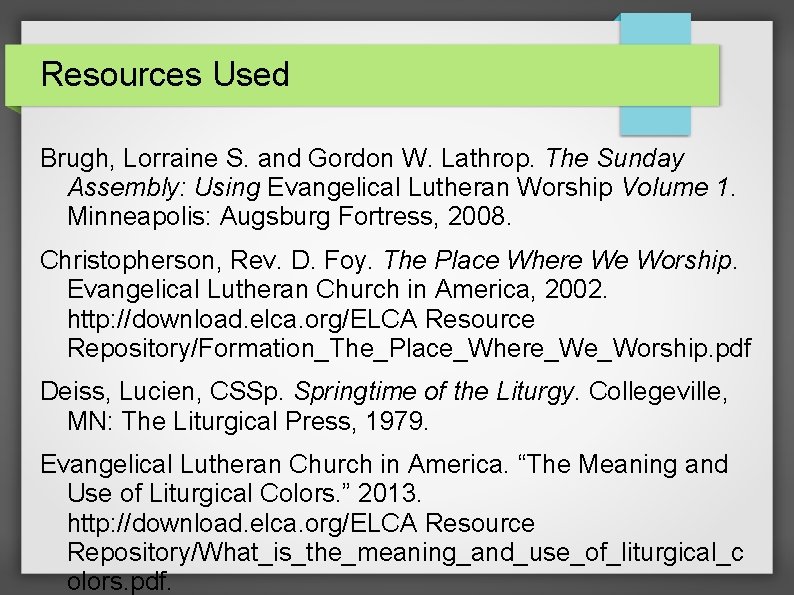 Resources Used

Brugh, Lorraine S. and Gordon W. Lathrop. The Sunday Assembly: Using Evangelical Lutheran Worship Volume 1. Minneapolis: Augsburg Fortress, 2008.

Christopherson, Rev. D. Foy. The Place Where We Worship. Evangelical Lutheran Church in America, 2002. http://download.elca.org/ELCA Resource Repository/Formation_The_Place_Where_We_Worship.pdf

Deiss, Lucien, CSSp. Springtime of the Liturgy. Collegeville, MN: The Liturgical Press, 1979.

Evangelical Lutheran Church in America. “The Meaning and Use of Liturgical Colors.” 2013. http://download.elca.org/ELCA Resource Repository/What_is_the_meaning_and_use_of_liturgical_colors.pdf.